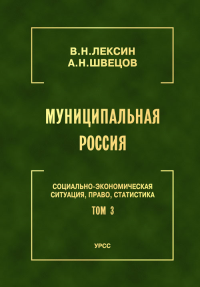 В.Н.ЛЕКСИН
А.Н.ШВЕЦОВ

МУНИЦИПАЛЬНАЯ
РОССИЯ

СОЦИАЛЬНО-ЭКОНОМИЧЕСКАЯ
СИТУАЦИЯ, ПРАВО, СТАТИСТИКА

ТОМ 3

УРСС